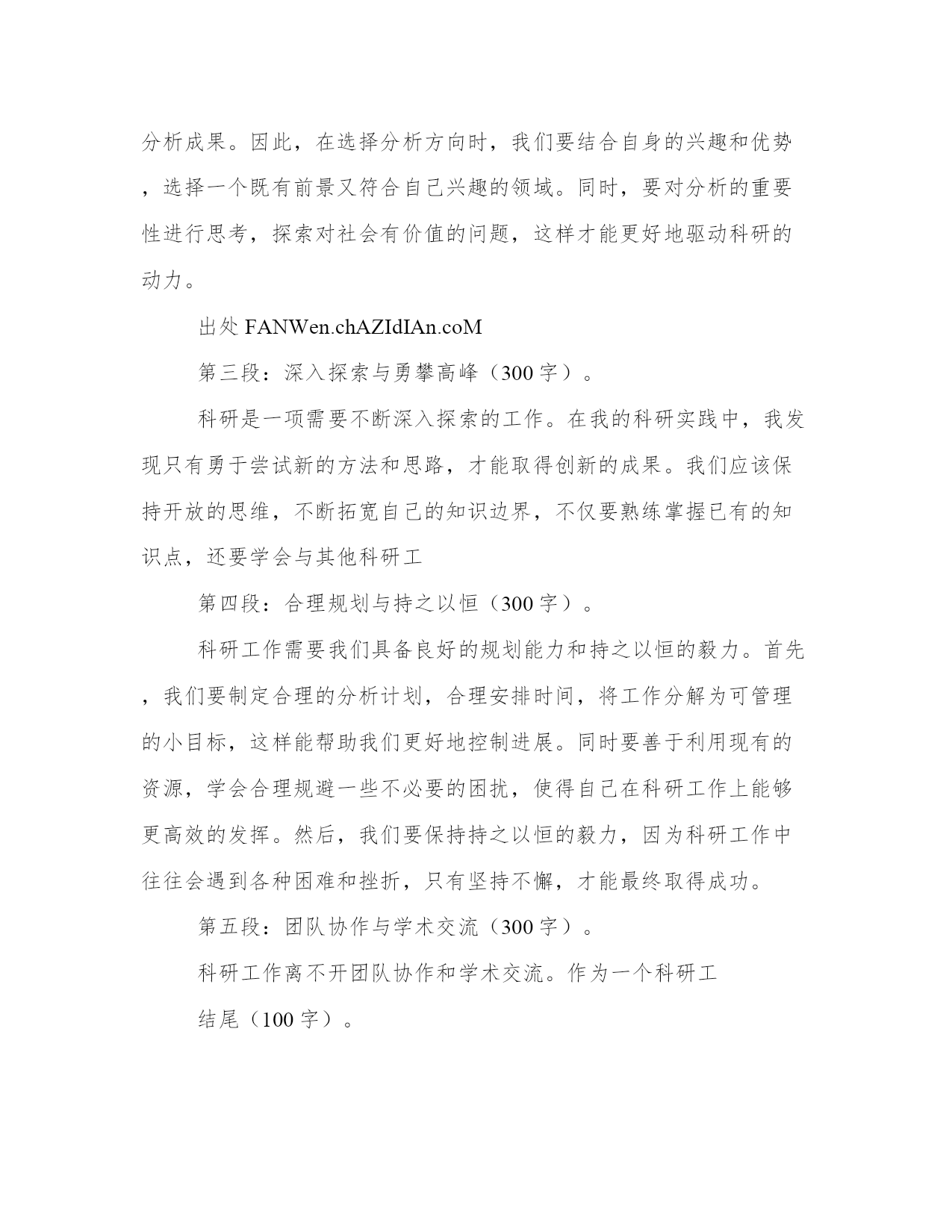 分析成果。因此，在选择分析方向时，我们要结合自身的兴趣和优势，选择一个既有前景又符合自己兴趣的领域。同时，要对分析的重要性进行思考，探索对社会有价值的问题，这样才能更好地驱动科研的动力。

出处 FANWen.chAZIdIAn.coM

第三段：深入探索与勇攀高峰（300 字）。

科研是一项需要不断深入探索的工作。在我的科研实践中，我发现只有勇于尝试新的方法和思路，才能取得创新的成果。我们应该保持开放的思维，不断拓宽自己的知识边界，不仅要熟练掌握已有的知识点，还要学会与其他科研工

第四段：合理规划与持之以恒（300 字）。

科研工作需要我们具备良好的规划能力和持之以恒的毅力。首先，我们要制定合理的分析计划，合理安排时间，将工作分解为可管理的小目标，这样能帮助我们更好地控制进展。同时要善于利用现有的资源，学会合理规避一些不必要的困扰，使得自己在科研工作上能够更高效的发挥。然后，我们要保持持之以恒的毅力，因为科研工作中往往会遇到各种困难和挫折，只有坚持不懈，才能最终取得成功。

第五段：团队协作与学术交流（300 字）。

科研工作离不开团队协作和学术交流。作为一个科研工

结尾（100 字）。